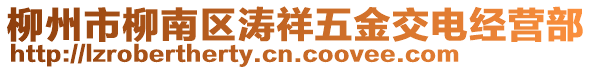 柳州市柳南区涛祥五金交电经营部
http://lzrobertherty.cn.coovee.com